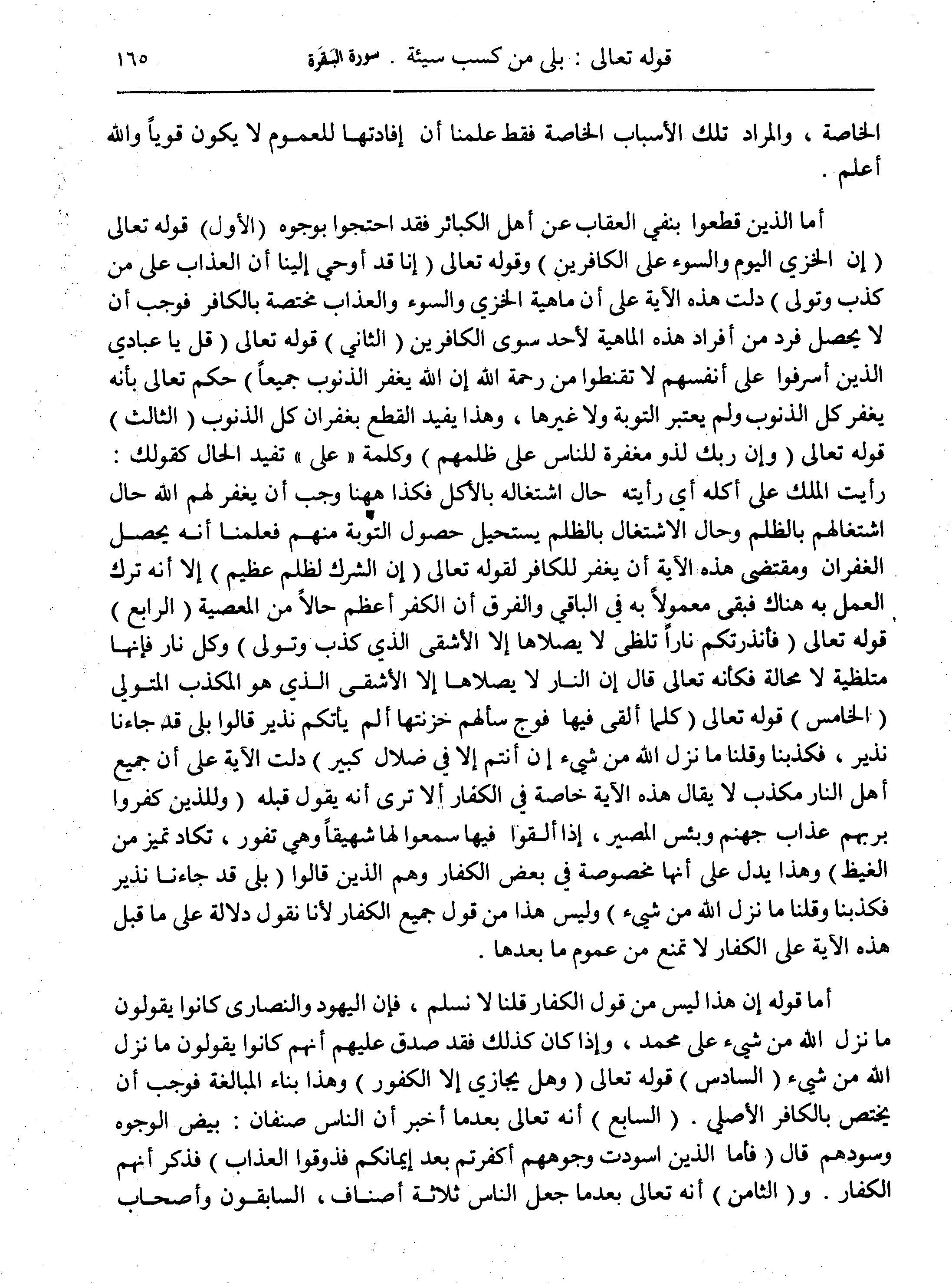 قوله تعالى : بلى من كسب سيئة . سورة البَقَرة ١٦٥

الخاصة ، والمراد تلك الأسباب الخاصة فقط علمنا أن إفادتها للعموم لا يكون قوياً والله أعلم .

أما الذين قطعوا بنفي العقاب عن أهل الكبائر فقد احتجوا بوجوه (الأول) قوله تعالى ( إن الخزي اليوم والسوء على الكافرين ) وقوله تعالى ( إنا قد أوحي إلينا أن العذاب على من كذب وتولى ) دلت هذه الآية على أن ماهية الخزي والسوء والعذاب مختصة بالكافر فوجب أن لا يحصل فرد من أفراد هذه الماهية لأحد سوى الكافرين ( الثاني ) قوله تعالى ( قل يا عبادي الذين أسرفوا على أنفسهم لا تقنطوا من رحمة الله إن الله يغفر الذنوب جميعاً ) حكم تعالى بأنه يغفر كل الذنوب ولم يعتبر التوبة ولا غيرها ، وهذا يفيد القطع بغفران كل الذنوب ( الثالث ) قوله تعالى ( وإن ربك لذو مغفرة للناس على ظلمهم ) وكلمة « على » تفيد الحال كقولك : رأيت الملك على أكله أي رأيته حال اشتغاله بالأكل فكذا ههنا وجب أن يغفر لهم الله حال اشتغالهم بالظلم وحال الاشتغال بالظلم يستحيل حصول التوبة منهم فعلمنا أنه يحصل الغفران ومقتضى هذه الآية أن يغفر للكافر لقوله تعالى ( إن الشرك لظلم عظيم ) إلا أنه ترك العمل به هناك فبقى معمولاً به في الباقي والفرق أن الكفر أعظم حالاً من المعصية ( الرابع ) قوله تعالى ( فأنذرتكم ناراً تلظى لا يصلاها إلا الأشقى الذي كذب وتولى ) وكل نار فإنها متلظية لا محالة فكأنه تعالى قال إن النار لا يصلاها إلا الأشقى الذي هو المكذب المتولي ( الخامس ) قوله تعالى ( كلما ألقى فيها فوج سألهم خزنتها ألم يأتكم نذير قالوا بلى قد جاءنا نذير ، فكذبنا وقلنا ما نزل الله من شيء إن أنتم إلا في ضلال كبير ) دلت الآية على أن جميع أهل النار مكذب لا يقال هذه الآية خاصة في الكفار ألا ترى أنه يقول قبله ( وللذين كفروا بربهم عذاب جهنم وبئس المصير ، إذا ألقوا فيها سمعوا لها شهيقاً وهي تفور ، تكاد تميز من الغيظ ) وهذا يدل على أنها مخصوصة في بعض الكفار وهم الذين قالوا ( بلى قد جاءنا نذير فكذبنا وقلنا ما نزل الله من شيء ) وليس هذا من قول جميع الكفار لأنا نقول دلالة على ما قبل هذه الآية على الكفار لا تمنع من عموم ما بعدها .

أما قوله إن هذا ليس من قول الكفار قلنا لا نسلم ، فإن اليهود والنصارى كانوا يقولون ما نزل الله من شيء على محمد ، وإذا كان كذلك فقد صدق عليهم أنهم كانوا يقولون ما نزل الله من شيء ( السادس ) قوله تعالى ( وهل يجازي إلا الكفور ) وهذا بناء المبالغة فوجب أن يختص بالكافر الأصلي . ( السابع ) أنه تعالى بعدما أخبر أن الناس صنفان : بيض الوجوه وسودهم قال ( فأما الذين اسودت وجوههم أكفرتم بعد إيمانكم فذوقوا العذاب ) فذكر أنهم الكفار . و ( الثامن ) أنه تعالى بعدما جعل الناس ثلاثة أصناف ، السابقون وأصحاب